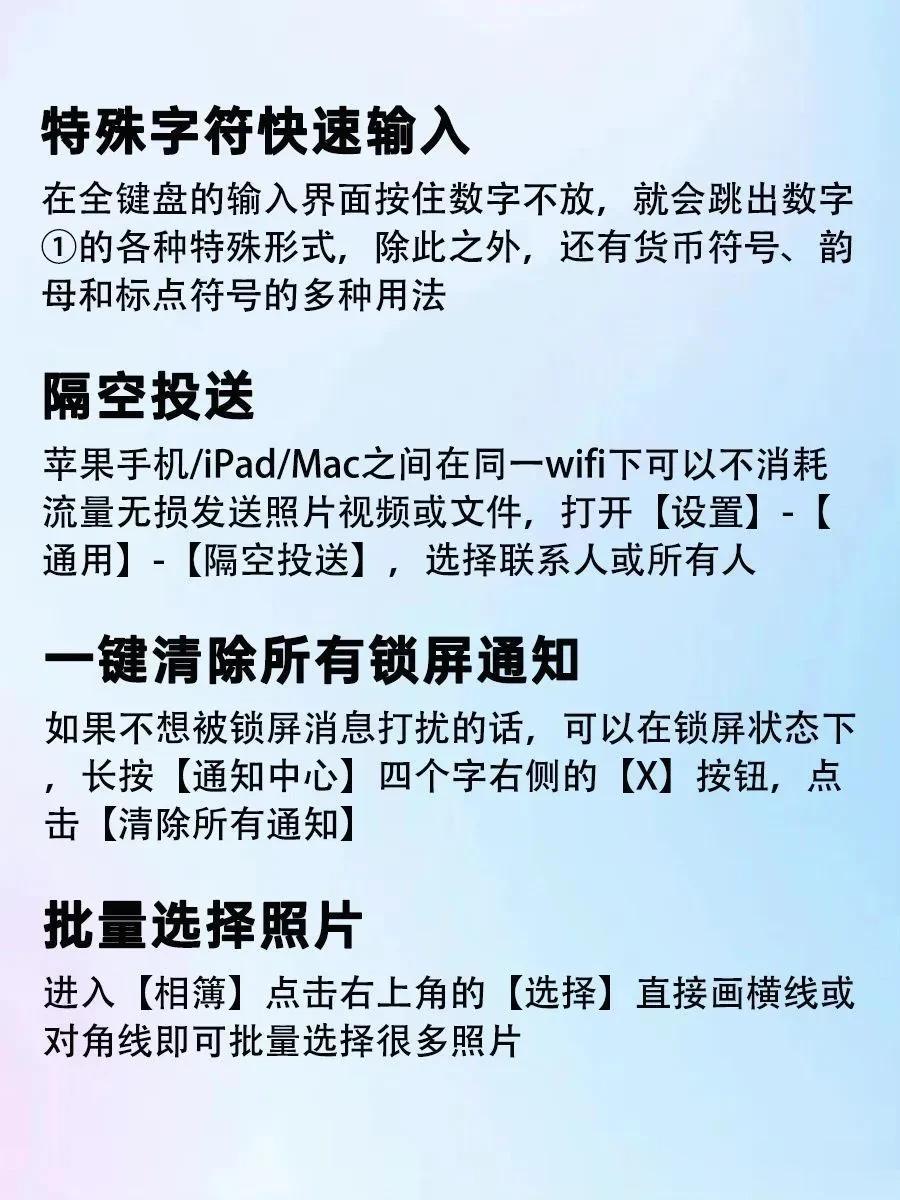 特殊字符快速输入

在全键盘的输入界面按住数字不放，就会跳出数字①的各种特殊形式，除此之外，还有货币符号、韵母和标点符号的多种用法

隔空投送

苹果手机/iPad/Mac之间在同一wifi下可以不消耗流量无损发送照片视频或文件，打开【设置】-【通用】-【隔空投送】，选择联系人或所有人

一键清除所有锁屏通知

如果不想被锁屏消息打扰的话，可以在锁屏状态下，长按【通知中心】四个字右侧的【X】按钮，点击【清除所有通知】

批量选择照片

进入【相簿】点击右上角的【选择】直接画横线或对角线即可批量选择很多照片